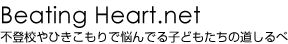 Beating Heart.net
不登校やひきこもりで悩んでる子どもたちの道しるべ